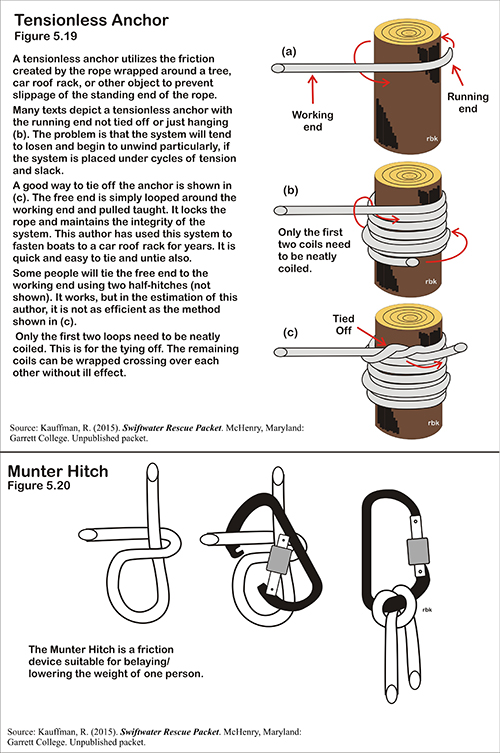 Tensionless Anchor
Figure 5.19

A tensionless anchor utilizes the friction created by the rope wrapped around a tree, car roof rack, or other object to prevent slippage of the standing end of the rope.

Many texts depict a tensionless anchor with the running end not tied off or just hanging (b). The problem is that the system will tend to losen and begin to unwind particularly, if the system is placed under cycles of tension and slack.

A good way to tie off the anchor is shown in (c). The free end is simply looped around the working end and pulled taught. It locks the rope and maintains the integrity of the system. This author has used this system to fasten boats to a car roof rack for years. It is quick and easy to tie and untie also.

Some people will tie the free end to the working end using two half-hitches (not shown). It works, but in the estimation of this author, it is not as efficient as the method shown in (c).

Only the first two loops need to be neatly coiled. This is for the tying off. The remaining coils can be wrapped crossing over each other without ill effect.

(a)
Working end
Running end
rbk

(b)
Only the first two coils need to be neatly coiled.
rbk

(c)
Tied Off
rbk

Source: Kauffman, R. (2015). Swiftwater Rescue Packet. McHenry, Maryland: Garrett College. Unpublished packet.

Munter Hitch
Figure 5.20

rbk

The Munter Hitch is a friction device suitable for belaying/ lowering the weight of one person.

Source: Kauffman, R. (2015). Swiftwater Rescue Packet. McHenry, Maryland: Garrett College. Unpublished packet.